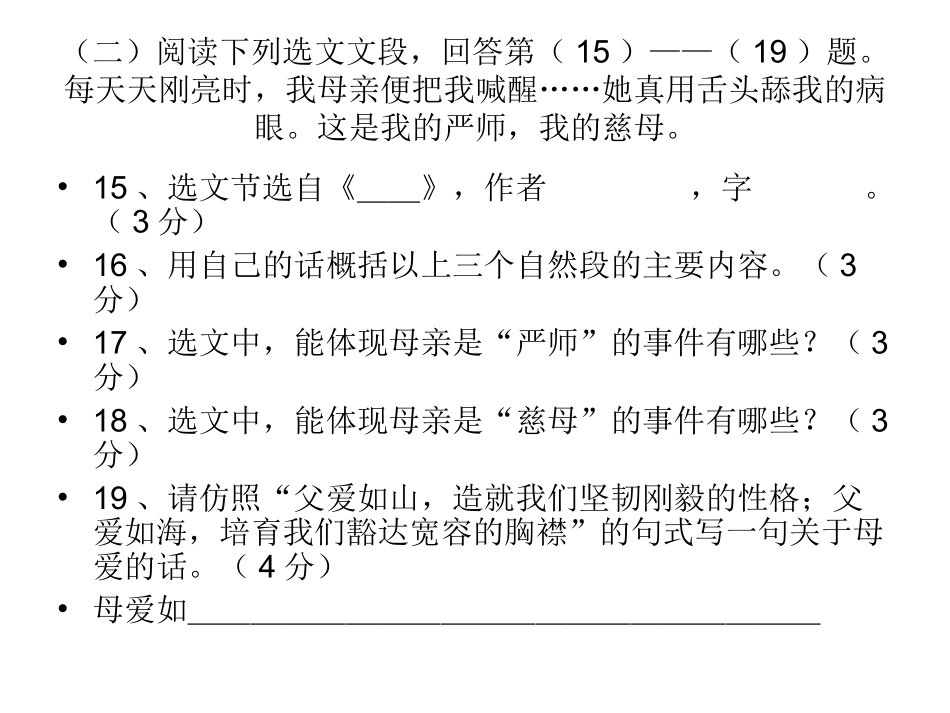 （二）阅读下列选文文段，回答第（ 15 ）——（ 19 ）题。每天天刚亮时，我母亲便把我喊醒……她真用舌头舔我的病眼。这是我的严师，我的慈母。

• 15 、选文节选自《____》，作者 ，字 。（ 3 分）
• 16 、用自己的话概括以上三个自然段的主要内容。（ 3 分）
• 17 、选文中，能体现母亲是“严师”的事件有哪些？（ 3 分）
• 18 、选文中，能体现母亲是“慈母”的事件有哪些？（ 3 分）
• 19 、请仿照“父爱如山，造就我们坚韧刚毅的性格；父爱如海，培育我们豁达宽容的胸襟”的句式写一句关于母爱的话。（ 4 分）
• 母爱如____________________________________